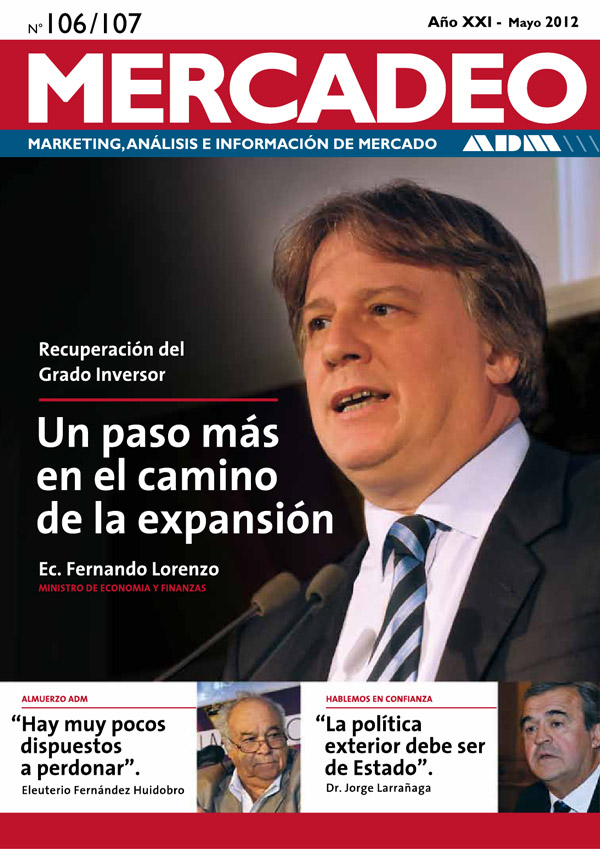 Nº 106/107

Año XXI - Mayo 2012

MERCADEO

MARKETING, ANÁLISIS E INFORMACIÓN DE MERCADO

ADM

Recuperación del Grado Inversor

Un paso más en el camino de la expansión

Ec. Fernando Lorenzo
MINISTRO DE ECONOMIA Y FINANZAS

ALMUERZO ADM

“Hay muy pocos dispuestos a perdonar”.

Eleuterio Fernández Huidobro

HABLEMOS EN CONFIANZA

“La política exterior debe ser de Estado”.

Dr. Jorge Larrañaga